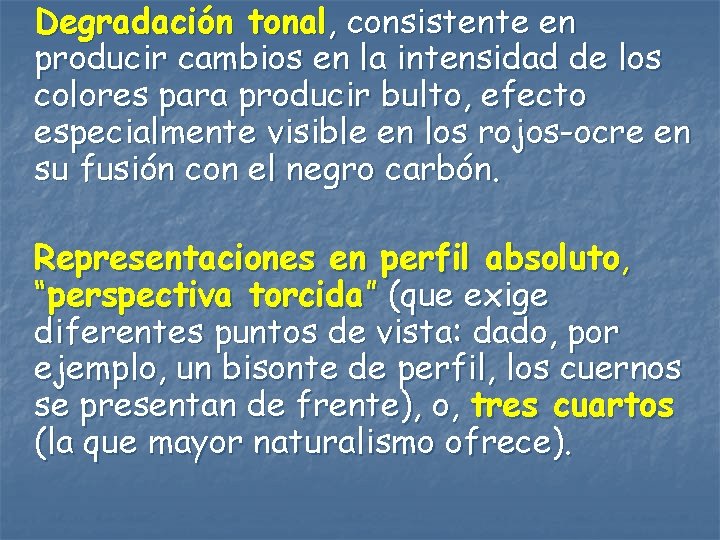 Degradación tonal, consistente en producir cambios en la intensidad de los colores para producir bulto, efecto especialmente visible en los rojos-ocre en su fusión con el negro carbón.

Representaciones en perfil absoluto, "perspectiva torcida" (que exige diferentes puntos de vista: dado, por ejemplo, un bisonte de perfil, los cuernos se presentan de frente), o, tres cuartos (la que mayor naturalismo ofrece).